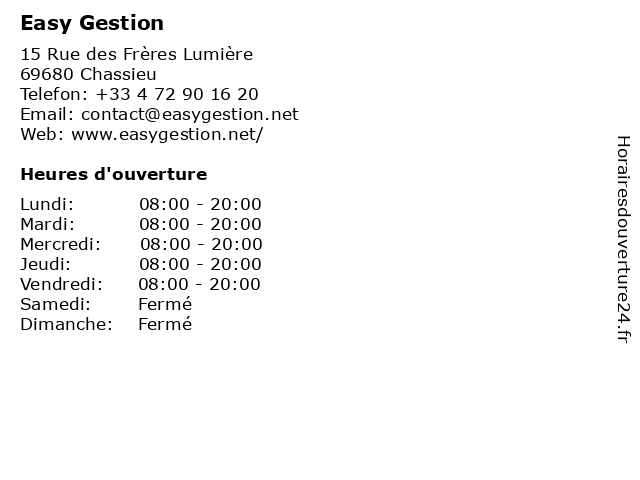 Easy Gestion

15 Rue des Frères Lumière
69680 Chassieu
Telefon: +33 4 72 90 16 20
Email: contact@easygestion.net
Web: www.easygestion.net/

Heures d'ouverture

Lundi: 08:00 - 20:00
Mardi: 08:00 - 20:00
Mercredi: 08:00 - 20:00
Jeudi: 08:00 - 20:00
Vendredi: 08:00 - 20:00
Samedi: Fermé
Dimanche: Fermé

Horairesdouverture24.fr